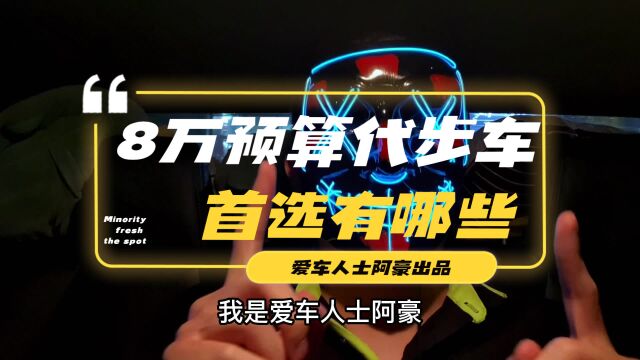 “

8万预算代步车

首选有哪些

Minority fresh the spot

爱车人士阿豪出品

我是爱车人士阿豪